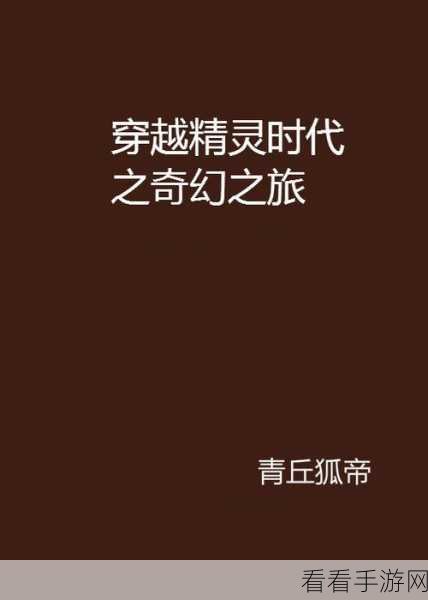 穿越精灵时代之奇幻之旅

青丘狐帝

看看手游网